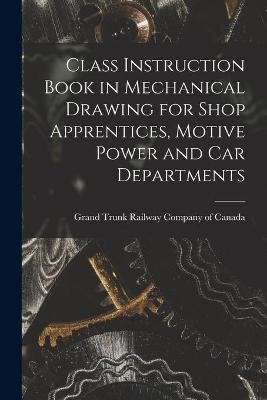 Class Instruction Book in Mechanical Drawing for Shop Apprentices, Motive Power and Car Departments

Grand Trunk Railway Company of Canada